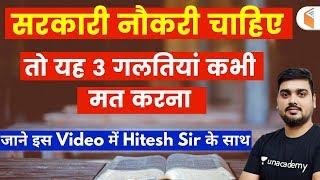 सरकारी नौकरी चाहिए

तो यह 3 गलतियां कभी मत करना

जाने इस Video में Hitesh Sir के साथ

unacademy